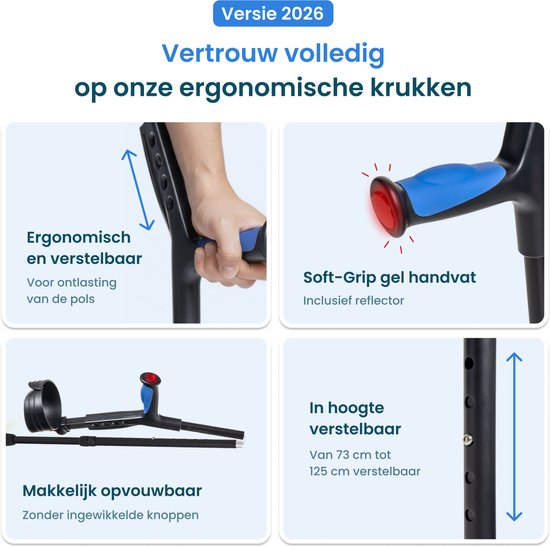 Versie 2026

Vertrouw volledig op onze ergonomische krukken

Ergonomisch en verstelbaar

Voor ontlasting van de pols

Soft-Grip gel handvat

Inclusief reflector

Makkelijk opvouwbaar

Zonder ingewikkelde knoppen

In hoogte verstelbaar

Van 73 cm tot 125 cm verstelbaar